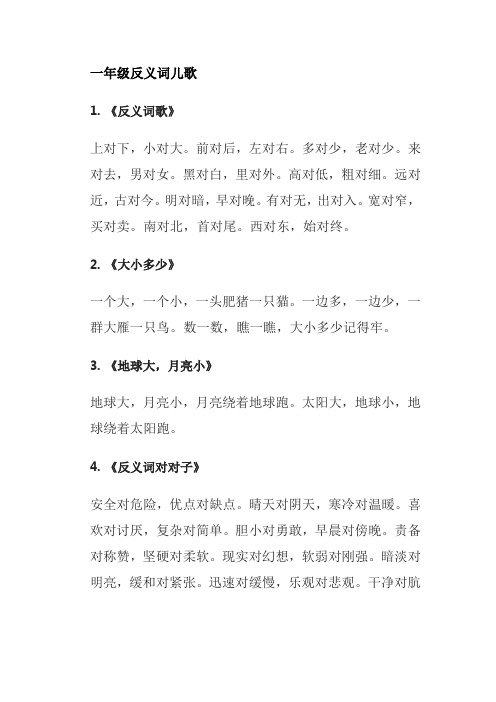 一年级反义词儿歌

1. 《反义词歌》

上对下，小对大。前对后，左对右。多对少，老对少。来对去，男对女。黑对白，里对外。高对低，粗对细。远对近，古对今。明对暗，早对晚。有对无，出对入。宽对窄，买对卖。南对北，首对尾。西对东，始对终。

2. 《大小多少》

一个大，一个小，一头肥猪一只猫。一边多，一边少，一群大雁一只鸟。数一数，瞧一瞧，大小多少记得牢。

3. 《地球大，月亮小》

地球大，月亮小，月亮绕着地球跑。太阳大，地球小，地球绕着太阳跑。

4. 《反义词对对子》

安全对危险，优点对缺点。晴天对阴天，寒冷对温暖。喜欢对讨厌，复杂对简单。胆小对勇敢，早晨对傍晚。责备对称赞，坚硬对柔软。现实对幻想，软弱对刚强。暗淡对明亮，缓和对紧张。迅速对缓慢，乐观对悲观。干净对肮